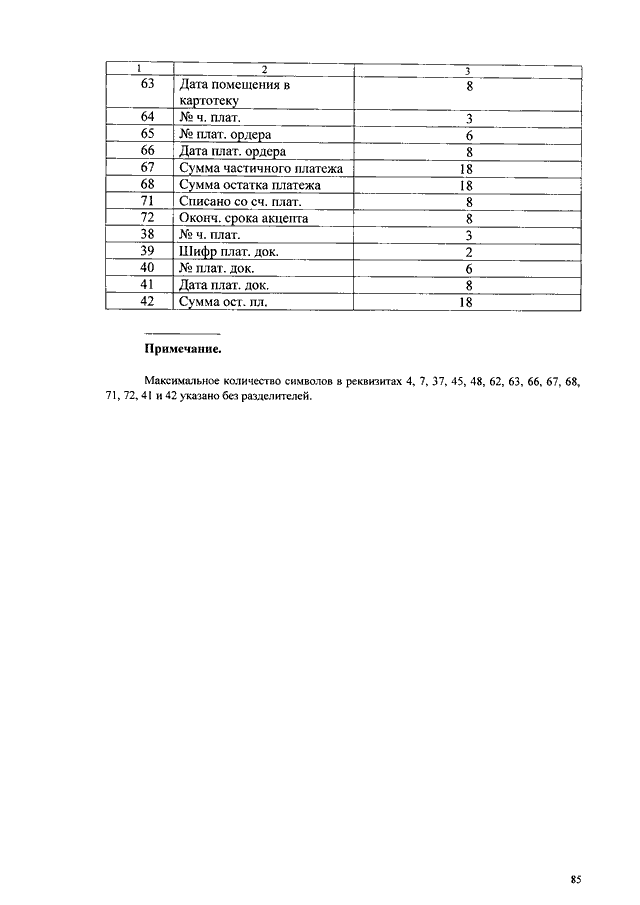 | 1 | 2 | 3 |
|---|---|---|
| 63 | Дата помещения в картотеку | 8 |
| 64 | № ч. плат. | 3 |
| 65 | № плат. ордера | 6 |
| 66 | Дата плат. ордера | 8 |
| 67 | Сумма частичного платежа | 18 |
| 68 | Сумма остатка платежа | 18 |
| 71 | Списано со сч. плат. | 8 |
| 72 | Оконч. срока акцепта | 8 |
| 38 | № ч. плат. | 3 |
| 39 | Шифр плат. док. | 2 |
| 40 | № плат. док. | 6 |
| 41 | Дата плат. док. | 8 |
| 42 | Сумма ост. пл. | 18 |

Примечание.

Максимальное количество символов в реквизитах 4, 7, 37, 45, 48, 62, 63, 66, 67, 68, 71, 72, 41 и 42 указано без разделителей.

85